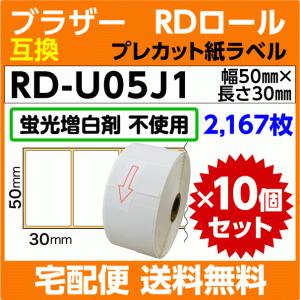 ブラザー RDロール
互換
プレカット紙ラベル

RD-U05J1
幅50㎜×
長さ30㎜

蛍光増白剤 不使用
2,167枚

50mm
30mm

×10個
セット

宅配便 送料無料